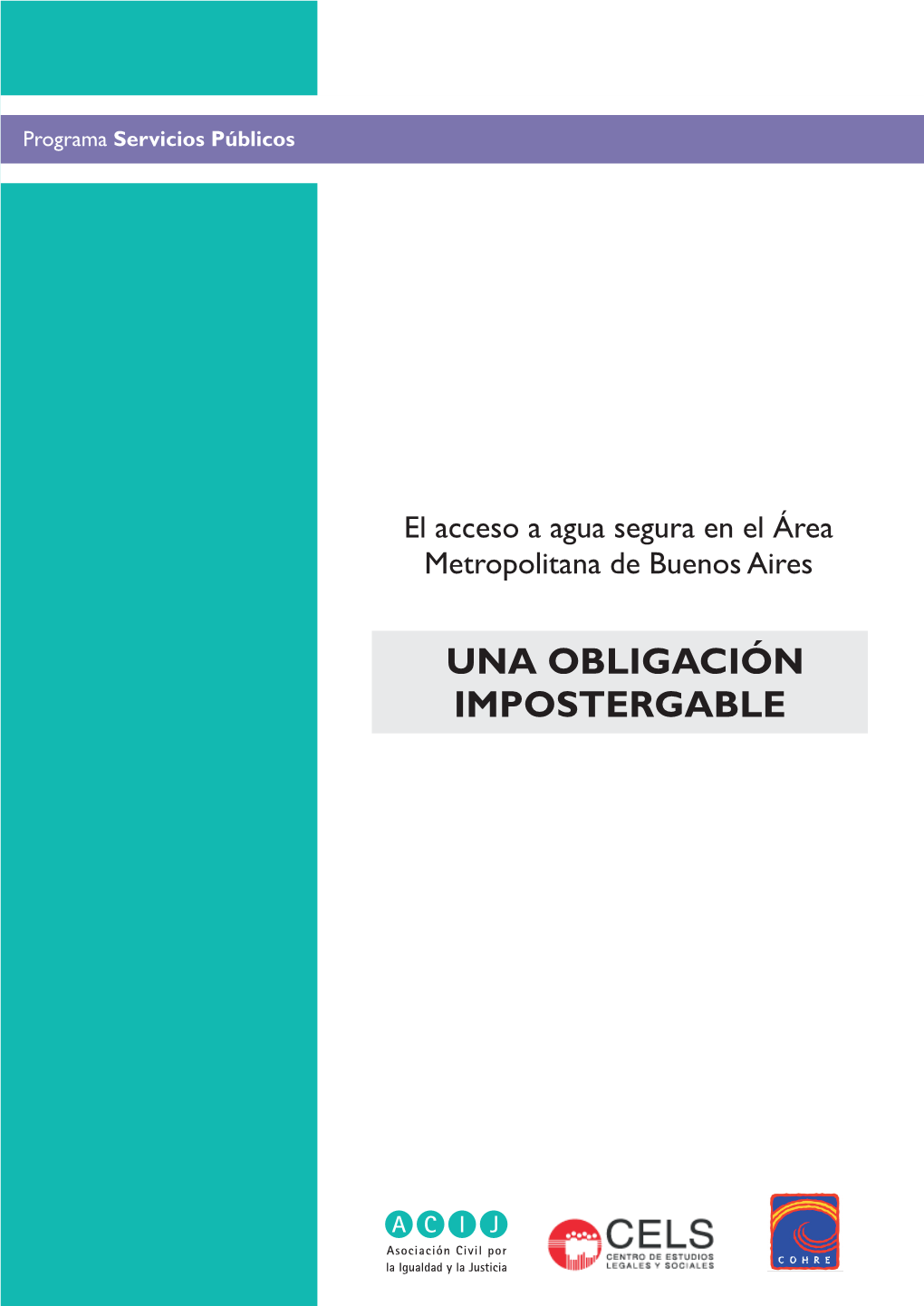 Programa Servicios Públicos

El acceso a agua segura en el Área Metropolitana de Buenos Aires

UNA OBLIGACIÓN IMPOSTERGABLE

ACIJ
Asociación Civil por la Igualdad y la Justicia

CELS
CENTRO DE ESTUDIOS LEGALES Y SOCIALES

COHRE